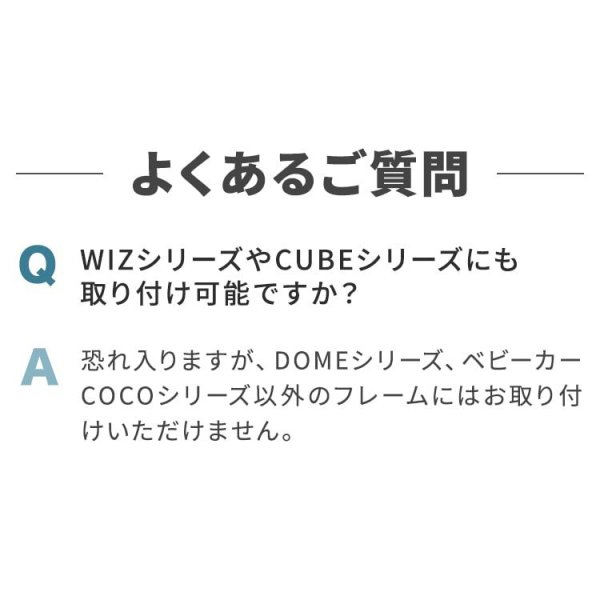 よくあるご質問

Q WIZシリーズやCUBEシリーズにも取り付け可能ですか？

A 恐れ入りますが、DOMEシリーズ、ベビーカーCOCOシリーズ以外のフレームにはお取り付けいただけません。